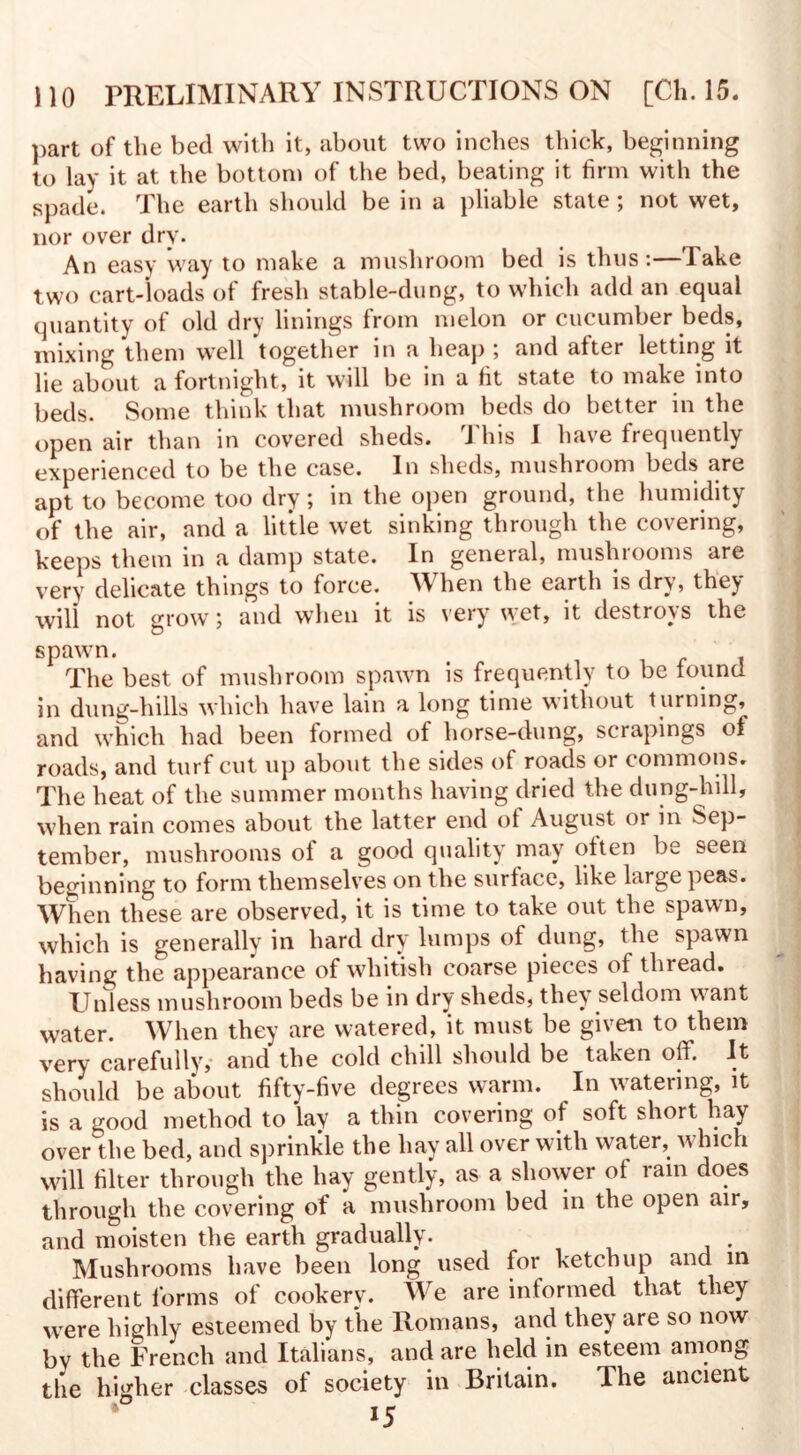 110 PRELIMINARY INSTRUCTIONS ON [Ch. 15.

part of the bed with it, about two inches thick, beginning to lay it at the bottom of the bed, beating it firm with the spade. The earth should be in a pliable state; not wet, nor over dry.

An easy way to make a mushroom bed is thus:—Take two cart-loads of fresh stable-dung, to which add an equal quantity of old dry linings from melon or cucumber beds, mixing them well together in a heap; and after letting it lie about a fortnight, it will be in a fit state to make into beds. Some think that mushroom beds do better in the open air than in covered sheds. This I have frequently experienced to be the case. In sheds, mushroom beds are apt to become too dry; in the open ground, the humidity of the air, and a little wet sinking through the covering, keeps them in a damp state. In general, mushrooms are very delicate things to force. When the earth is dry, they will not grow; and when it is very wet, it destroys the spawn.

The best of mushroom spawn is frequently to be found in dung-hills which have lain a long time without turning, and which had been formed of horse-dung, scrapings of roads, and turf cut up about the sides of roads or commons. The heat of the summer months having dried the dung-hill, when rain comes about the latter end of August or in September, mushrooms of a good quality may often be seen beginning to form themselves on the surface, like large peas. When these are observed, it is time to take out the spawn, which is generally in hard dry lumps of dung, the spawn having the appearance of whitish coarse pieces of thread.

Unless mushroom beds be in dry sheds, they seldom want water. When they are watered, it must be given to them very carefully, and the cold chill should be taken off. It should be about fifty-five degrees warm. In watering, it is a good method to lay a thin covering of soft short hay over the bed, and sprinkle the hay all over with water, which will filter through the hay gently, as a shower of rain does through the covering of a mushroom bed in the open air, and moisten the earth gradually.

Mushrooms have been long used for ketchup and in different forms of cookery. We are informed that they were highly esteemed by the Romans, and they are so now by the French and Italians, and are held in esteem among the higher classes of society in Britain. The ancient

15